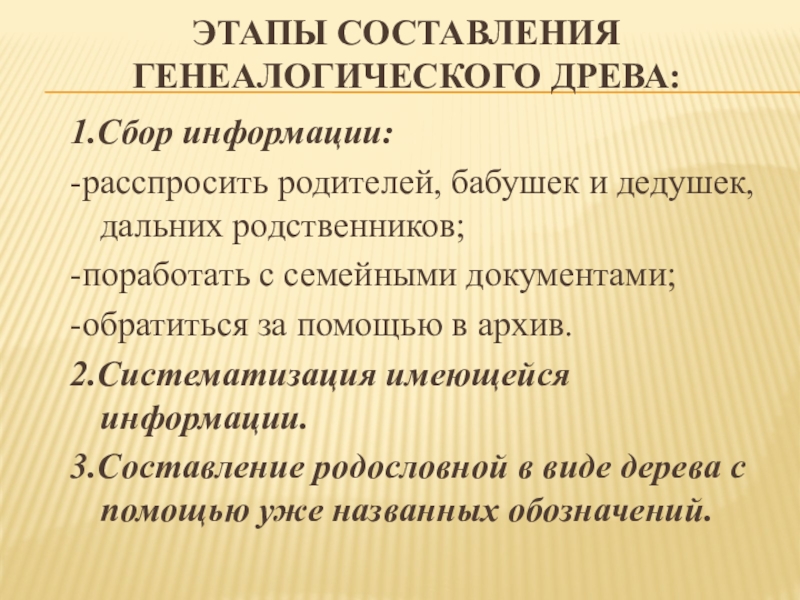 ЭТАПЫ СОСТАВЛЕНИЯ ГЕНЕАЛОГИЧЕСКОГО ДРЕВА:

1.Сбор информации:

-расспросить родителей, бабушек и дедушек, дальних родственников;

-поработать с семейными документами;

-обратиться за помощью в архив.

2.Систематизация имеющейся информации.

3.Составление родословной в виде дерева с помощью уже названных обозначений.